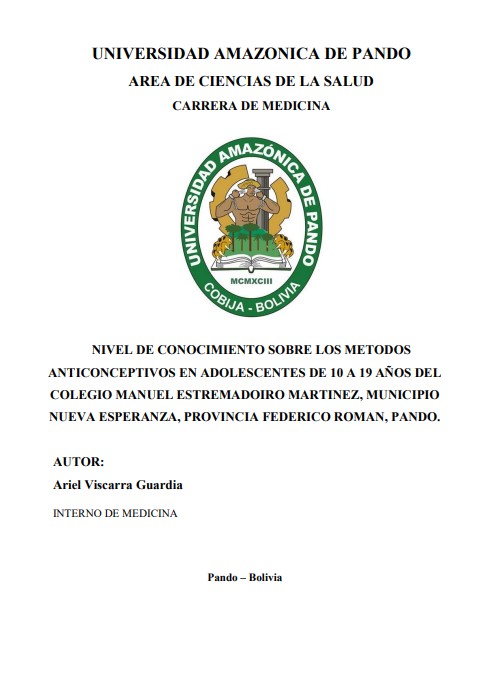 UNIVERSIDAD AMAZONICA DE PANDO
AREA DE CIENCIAS DE LA SALUD
CARRERA DE MEDICINA

UNIVERSIDAD AMAZÓNICA DE PANDO
MCMXCIII
COBIJA - BOLIVIA

NIVEL DE CONOCIMIENTO SOBRE LOS METODOS ANTICONCEPTIVOS EN ADOLESCENTES DE 10 A 19 AÑOS DEL COLEGIO MANUEL ESTREMADOIRO MARTINEZ, MUNICIPIO NUEVA ESPERANZA, PROVINCIA FEDERICO ROMAN, PANDO.

AUTOR:
Ariel Viscarra Guardia

INTERNO DE MEDICINA

Pando – Bolivia